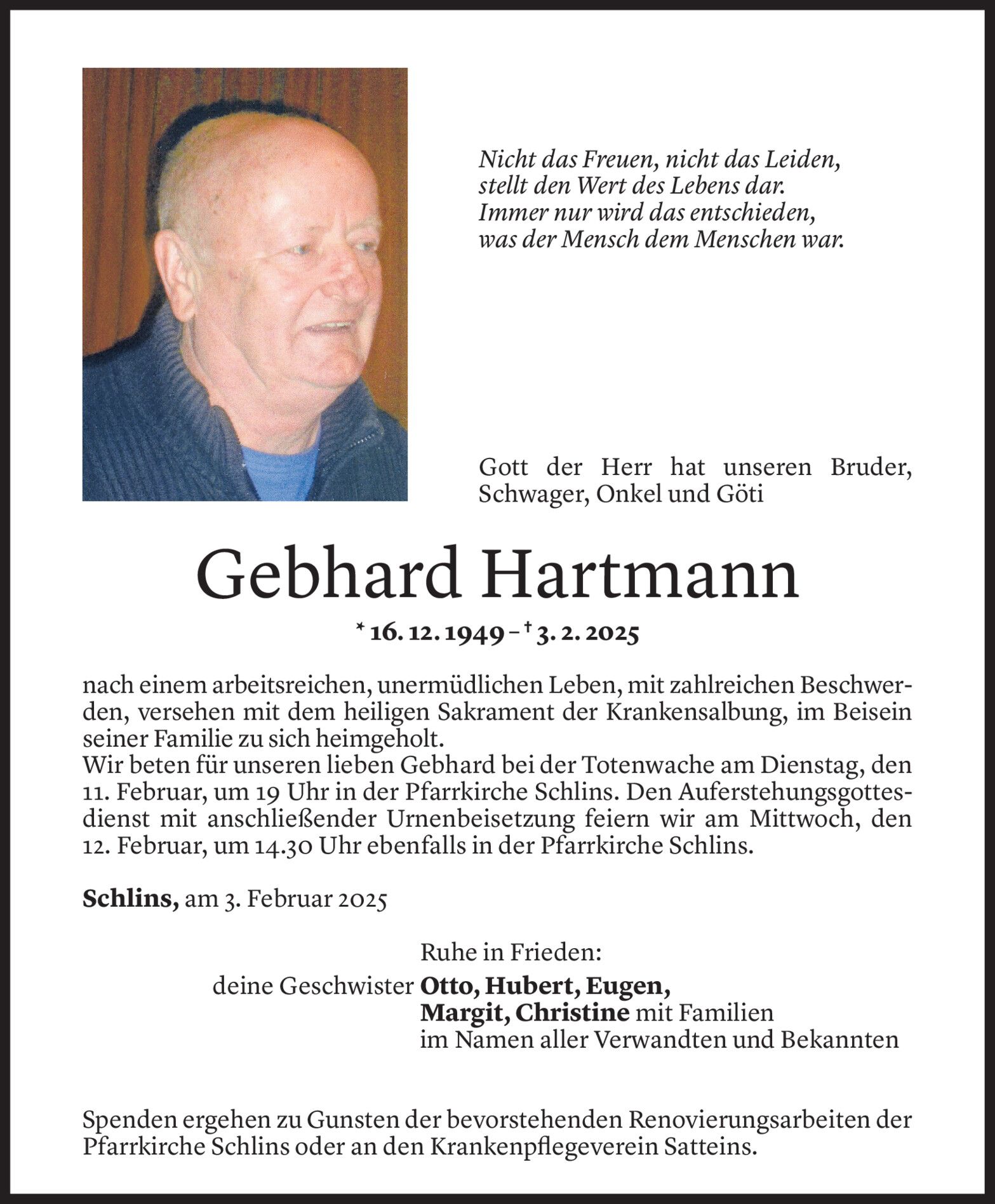 Nicht das Freuen, nicht das Leiden,
stellt den Wert des Lebens dar.
Immer nur wird das entschieden,
was der Mensch dem Menschen war.

Gott der Herr hat unseren Bruder, Schwager, Onkel und Göti

Gebhard Hartmann

* 16. 12. 1949 – † 3. 2. 2025

nach einem arbeitsreichen, unermüdlichen Leben, mit zahlreichen Beschwerden, versehen mit dem heiligen Sakrament der Krankensalbung, im Beisein seiner Familie zu sich heimgeholt.
Wir beten für unseren lieben Gebhard bei der Totenwache am Dienstag, den 11. Februar, um 19 Uhr in der Pfarrkirche Schlins. Den Auferstehungsgottesdienst mit anschließender Urnenbeisetzung feiern wir am Mittwoch, den 12. Februar, um 14.30 Uhr ebenfalls in der Pfarrkirche Schlins.

Schlins, am 3. Februar 2025

Ruhe in Frieden:
deine Geschwister Otto, Hubert, Eugen,
Margit, Christine mit Familien
im Namen aller Verwandten und Bekannten

Spenden ergehen zu Gunsten der bevorstehenden Renovierungsarbeiten der Pfarrkirche Schlins oder an den Krankenpflegeverein Satteins.